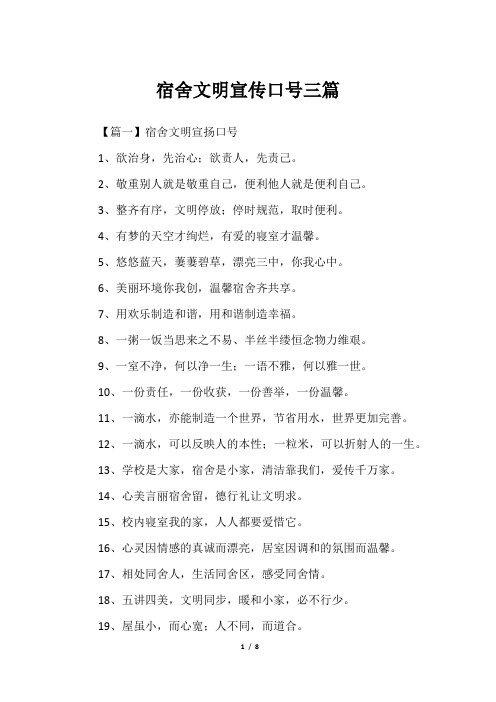 宿舍文明宣传口号三篇

【篇一】宿舍文明宣扬口号

1、欲治身，先治心；欲责人，先责己。

2、敬重别人就是敬重自己，便利他人就是便利自己。

3、整齐有序，文明停放；停时规范，取时便利。

4、有梦的天空才绚烂，有爱的寝室才温馨。

5、悠悠蓝天，萋萋碧草，漂亮三中，你我心中。

6、美丽环境你我创，温馨宿舍齐共享。

7、用欢乐制造和谐，用和谐制造幸福。

8、一粥一饭当思来之不易、半丝半缕恒念物力维艰。

9、一室不净，何以净一生；一语不雅，何以雅一世。

10、一份责任，一份收获，一份善举，一份温馨。

11、一滴水，亦能制造一个世界，节省用水，世界更加完善。

12、一滴水，可以反映人的本性；一粒米，可以折射人的一生。

13、学校是大家，宿舍是小家，清洁靠我们，爱传千万家。

14、心美言丽宿舍留，德行礼让文明求。

15、校内寝室我的家，人人都要爱惜它。

16、心灵因情感的真诚而漂亮，居室因调和的氛围而温馨。

17、相处同舍人，生活同舍区，感受同舍情。

18、五讲四美，文明同步，暖和小家，必不行少。

19、屋虽小，而心宽；人不同，而道合。

1 / 8